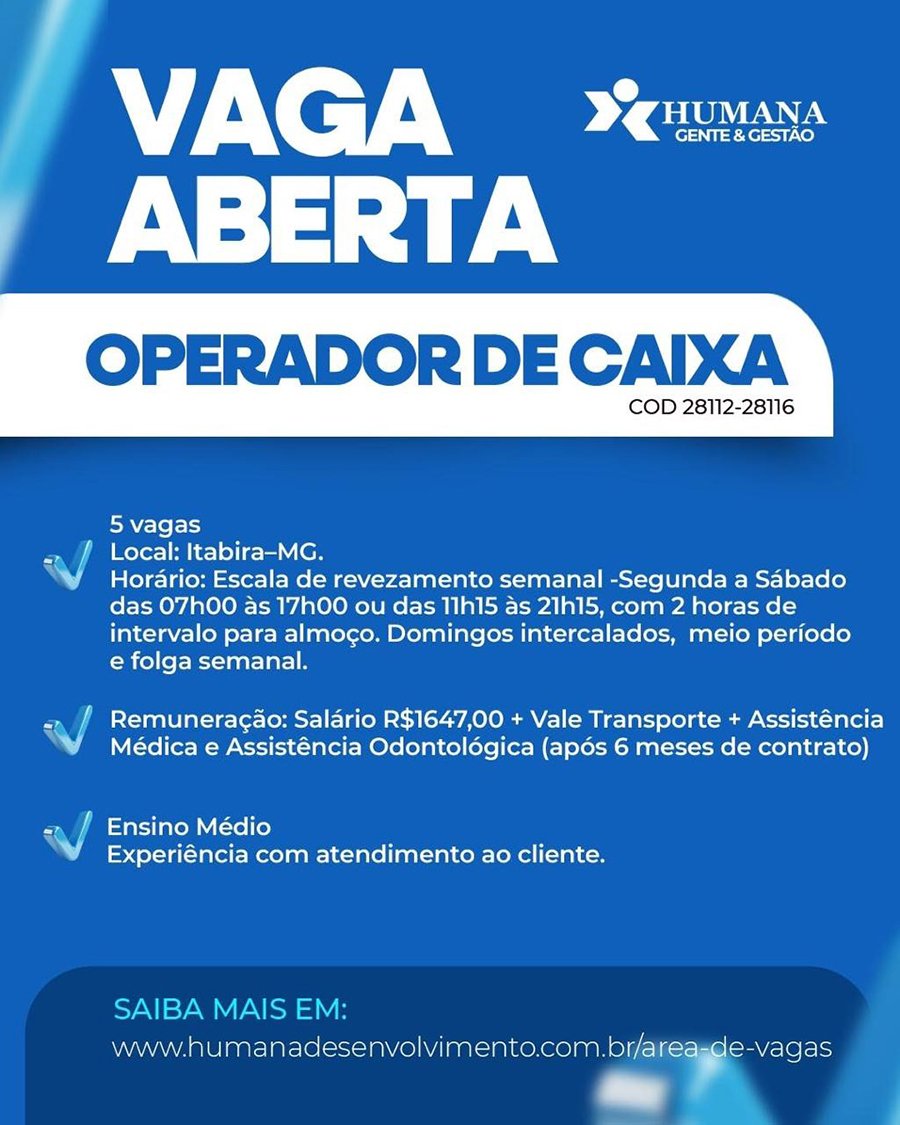 VAGA ABERTA

HUMANA
GENTE & GESTÃO

OPERADOR DE CAIXA
COD 28112-28116

5 vagas
Local: Itabira–MG.
Horário: Escala de revezamento semanal -Segunda a Sábado das 07h00 às 17h00 ou das 11h15 às 21h15, com 2 horas de intervalo para almoço. Domingos intercalados, meio período e folga semanal.

Remuneração: Salário R$1647,00 + Vale Transporte + Assistência Médica e Assistência Odontológica (após 6 meses de contrato)

Ensino Médio
Experiência com atendimento ao cliente.

SAIBA MAIS EM:
www.humanadesenvolvimento.com.br/area-de-vagas